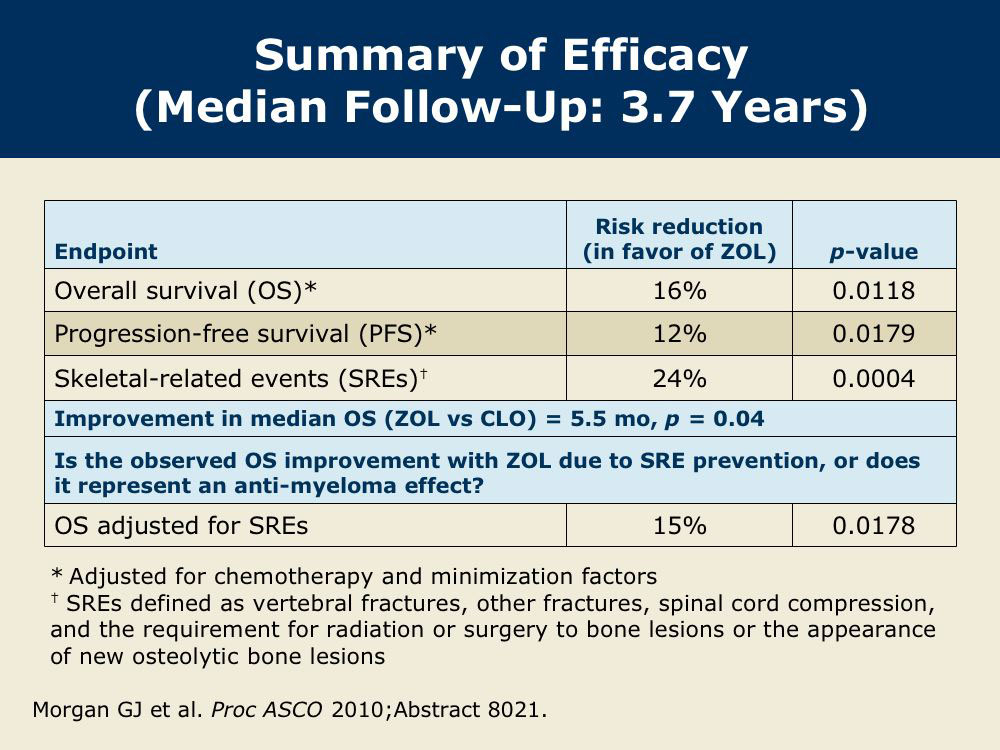 Summary of Efficacy
(Median Follow-Up: 3.7 Years)

| Endpoint | Risk reduction (in favor of ZOL) | p-value |
|---|---|---|
| Overall survival (OS)* | 16% | 0.0118 |
| Progression-free survival (PFS)* | 12% | 0.0179 |
| Skeletal-related events (SREs)$^{†}$ | 24% | 0.0004 |
| Improvement in median OS (ZOL vs CLO) = 5.5 mo, p = 0.04 | | |
| Is the observed OS improvement with ZOL due to SRE prevention, or does it represent an anti-myeloma effect? | | |
| OS adjusted for SREs | 15% | 0.0178 |

* Adjusted for chemotherapy and minimization factors
$^{†}$ SREs defined as vertebral fractures, other fractures, spinal cord compression, and the requirement for radiation or surgery to bone lesions or the appearance of new osteolytic bone lesions

Morgan GJ et al. Proc ASCO 2010;Abstract 8021.